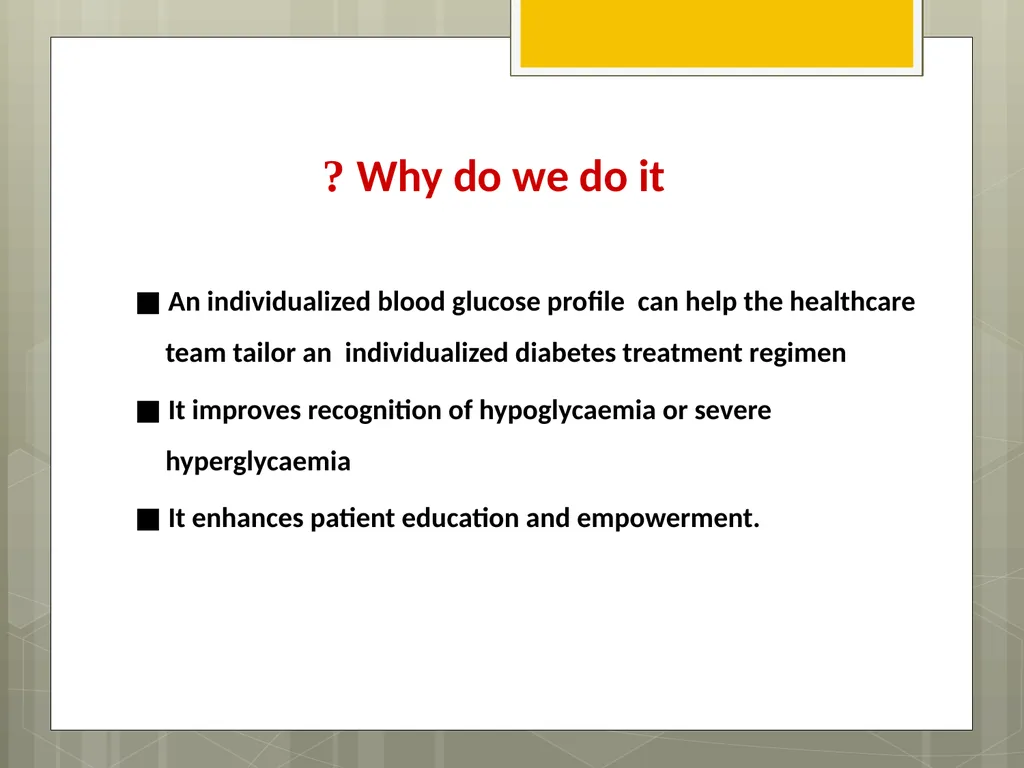 ? Why do we do it

■ An individualized blood glucose profile can help the healthcare team tailor an individualized diabetes treatment regimen

■ It improves recognition of hypoglycaemia or severe hyperglycaemia

■ It enhances patient education and empowerment.